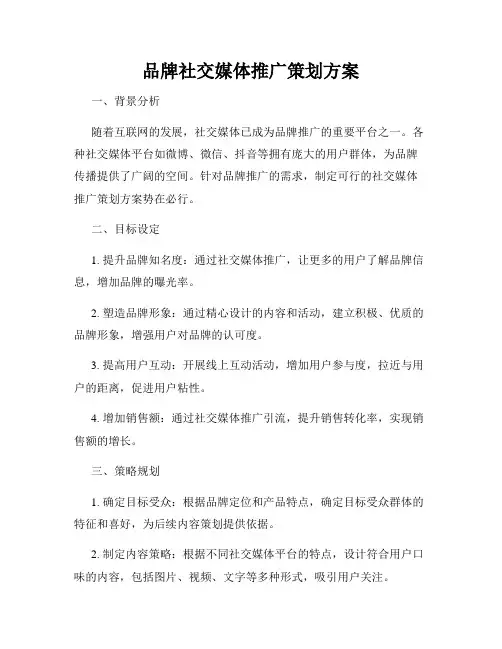 品牌社交媒体推广策划方案

一、背景分析

随着互联网的发展，社交媒体已成为品牌推广的重要平台之一。各种社交媒体平台如微博、微信、抖音等拥有庞大的用户群体，为品牌传播提供了广阔的空间。针对品牌推广的需求，制定可行的社交媒体推广策划方案势在必行。

二、目标设定

1. 提升品牌知名度：通过社交媒体推广，让更多的用户了解品牌信息，增加品牌的曝光率。

2. 塑造品牌形象：通过精心设计的内容和活动，建立积极、优质的品牌形象，增强用户对品牌的认可度。

3. 提高用户互动：开展线上互动活动，增加用户参与度，拉近与用户的距离，促进用户粘性。

4. 增加销售额：通过社交媒体推广引流，提升销售转化率，实现销售额的增长。

三、策略规划

1. 确定目标受众：根据品牌定位和产品特点，确定目标受众群体的特征和喜好，为后续内容策划提供依据。

2. 制定内容策略：根据不同社交媒体平台的特点，设计符合用户口味的内容，包括图片、视频、文字等多种形式，吸引用户关注。